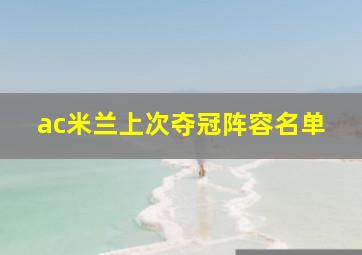 ac米兰上次夺冠阵容名单